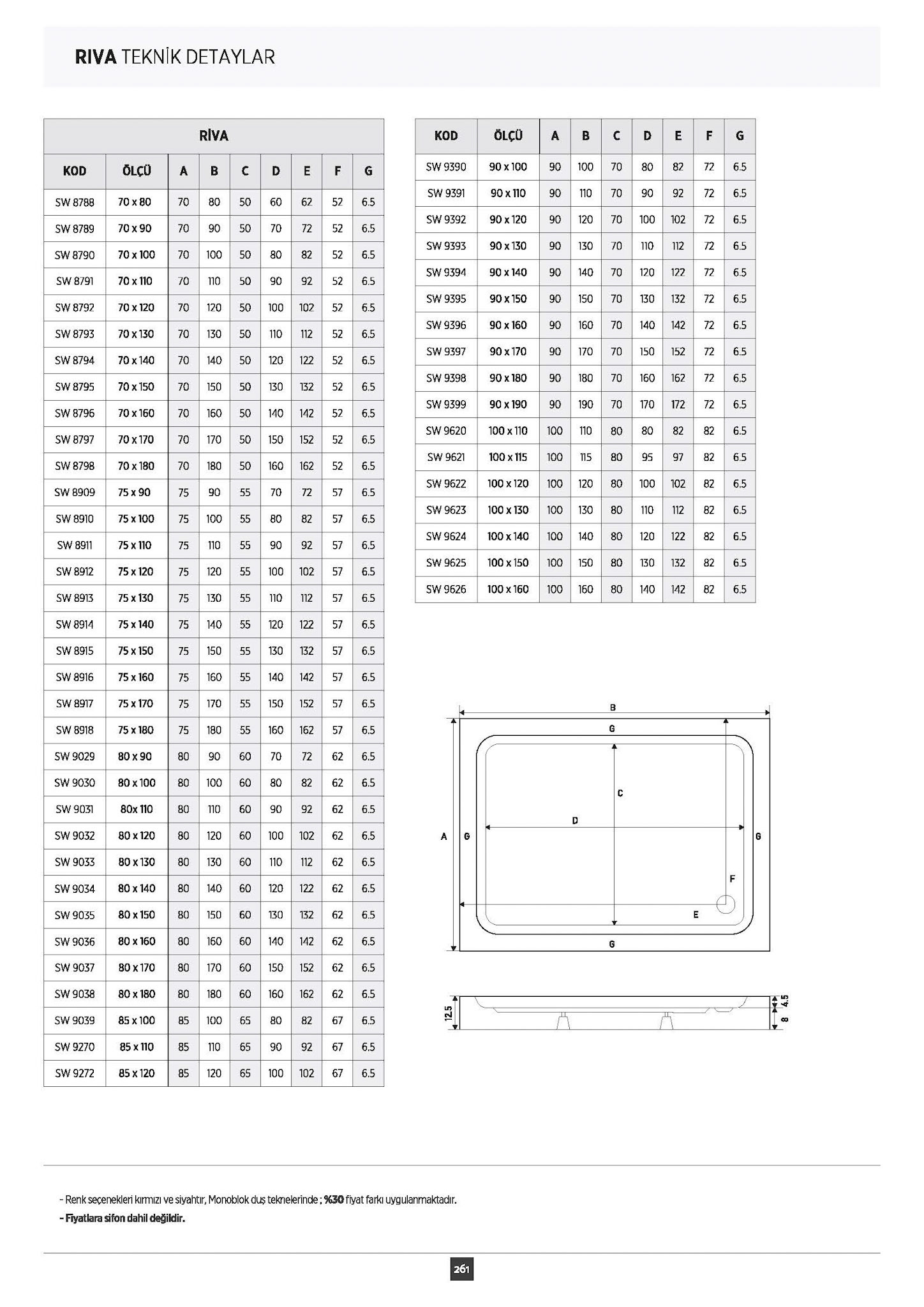 RIVA TEKNİK DETAYLAR

RİVA

| KOD | ÖLÇÜ | A | B | C | D | E | F | G |
|---|---|---|---|---|---|---|---|---|
| SW 8788 | 70 x 80 | 70 | 80 | 50 | 60 | 62 | 52 | 6.5 |
| SW 8789 | 70 x 90 | 70 | 90 | 50 | 70 | 72 | 52 | 6.5 |
| SW 8790 | 70 x 100 | 70 | 100 | 50 | 80 | 82 | 52 | 6.5 |
| SW 8791 | 70 x 110 | 70 | 110 | 50 | 90 | 92 | 52 | 6.5 |
| SW 8792 | 70 x 120 | 70 | 120 | 50 | 100 | 102 | 52 | 6.5 |
| SW 8793 | 70 x 130 | 70 | 130 | 50 | 110 | 112 | 52 | 6.5 |
| SW 8794 | 70 x 140 | 70 | 140 | 50 | 120 | 122 | 52 | 6.5 |
| SW 8795 | 70 x 150 | 70 | 150 | 50 | 130 | 132 | 52 | 6.5 |
| SW 8796 | 70 x 160 | 70 | 160 | 50 | 140 | 142 | 52 | 6.5 |
| SW 8797 | 70 x 170 | 70 | 170 | 50 | 150 | 152 | 52 | 6.5 |
| SW 8798 | 70 x 180 | 70 | 180 | 50 | 160 | 162 | 52 | 6.5 |
| SW 8909 | 75 x 90 | 75 | 90 | 55 | 70 | 72 | 57 | 6.5 |
| SW 8910 | 75 x 100 | 75 | 100 | 55 | 80 | 82 | 57 | 6.5 |
| SW 8911 | 75 x 110 | 75 | 110 | 55 | 90 | 92 | 57 | 6.5 |
| SW 8912 | 75 x 120 | 75 | 120 | 55 | 100 | 102 | 57 | 6.5 |
| SW 8913 | 75 x 130 | 75 | 130 | 55 | 110 | 112 | 57 | 6.5 |
| SW 8914 | 75 x 140 | 75 | 140 | 55 | 120 | 122 | 57 | 6.5 |
| SW 8915 | 75 x 150 | 75 | 150 | 55 | 130 | 132 | 57 | 6.5 |
| SW 8916 | 75 x 160 | 75 | 160 | 55 | 140 | 142 | 57 | 6.5 |
| SW 8917 | 75 x 170 | 75 | 170 | 55 | 150 | 152 | 57 | 6.5 |
| SW 8918 | 75 x 180 | 75 | 180 | 55 | 160 | 162 | 57 | 6.5 |
| SW 9029 | 80 x 90 | 80 | 90 | 60 | 70 | 72 | 62 | 6.5 |
| SW 9030 | 80 x 100 | 80 | 100 | 60 | 80 | 82 | 62 | 6.5 |
| SW 9031 | 80x 110 | 80 | 110 | 60 | 90 | 92 | 62 | 6.5 |
| SW 9032 | 80 x 120 | 80 | 120 | 60 | 100 | 102 | 62 | 6.5 |
| SW 9033 | 80 x 130 | 80 | 130 | 60 | 110 | 112 | 62 | 6.5 |
| SW 9034 | 80 x 140 | 80 | 140 | 60 | 120 | 122 | 62 | 6.5 |
| SW 9035 | 80 x 150 | 80 | 150 | 60 | 130 | 132 | 62 | 6.5 |
| SW 9036 | 80 x 160 | 80 | 160 | 60 | 140 | 142 | 62 | 6.5 |
| SW 9037 | 80 x 170 | 80 | 170 | 60 | 150 | 152 | 62 | 6.5 |
| SW 9038 | 80 x 180 | 80 | 180 | 60 | 160 | 162 | 62 | 6.5 |
| SW 9039 | 85 x 100 | 85 | 100 | 65 | 80 | 82 | 67 | 6.5 |
| SW 9270 | 85 x 110 | 85 | 110 | 65 | 90 | 92 | 67 | 6.5 |
| SW 9272 | 85 x 120 | 85 | 120 | 65 | 100 | 102 | 67 | 6.5 |

| KOD | ÖLÇÜ | A | B | C | D | E | F | G |
|---|---|---|---|---|---|---|---|---|
| SW 9390 | 90 x 100 | 90 | 100 | 70 | 80 | 82 | 72 | 6.5 |
| SW 9391 | 90 x 110 | 90 | 110 | 70 | 90 | 92 | 72 | 6.5 |
| SW 9392 | 90 x 120 | 90 | 120 | 70 | 100 | 102 | 72 | 6.5 |
| SW 9393 | 90 x 130 | 90 | 130 | 70 | 110 | 112 | 72 | 6.5 |
| SW 9394 | 90 x 140 | 90 | 140 | 70 | 120 | 122 | 72 | 6.5 |
| SW 9395 | 90 x 150 | 90 | 150 | 70 | 130 | 132 | 72 | 6.5 |
| SW 9396 | 90 x 160 | 90 | 160 | 70 | 140 | 142 | 72 | 6.5 |
| SW 9397 | 90 x 170 | 90 | 170 | 70 | 150 | 152 | 72 | 6.5 |
| SW 9398 | 90 x 180 | 90 | 180 | 70 | 160 | 162 | 72 | 6.5 |
| SW 9399 | 90 x 190 | 90 | 190 | 70 | 170 | 172 | 72 | 6.5 |
| SW 9620 | 100 x 110 | 100 | 110 | 80 | 80 | 82 | 82 | 6.5 |
| SW 9621 | 100 x 115 | 100 | 115 | 80 | 95 | 97 | 82 | 6.5 |
| SW 9622 | 100 x 120 | 100 | 120 | 80 | 100 | 102 | 82 | 6.5 |
| SW 9623 | 100 x 130 | 100 | 130 | 80 | 110 | 112 | 82 | 6.5 |
| SW 9624 | 100 x 140 | 100 | 140 | 80 | 120 | 122 | 82 | 6.5 |
| SW 9625 | 100 x 150 | 100 | 150 | 80 | 130 | 132 | 82 | 6.5 |
| SW 9626 | 100 x 160 | 100 | 160 | 80 | 140 | 142 | 82 | 6.5 |

B
G
C
D
A G G
F
E
G

12.5
4.5
8

- Renk seçenekleri kırmızı ve siyahtır, Monoblok duş teknelerinde ; %30 fiyat farkı uygulanmaktadır.
- Fiyatlara sifon dahil değildir.

261